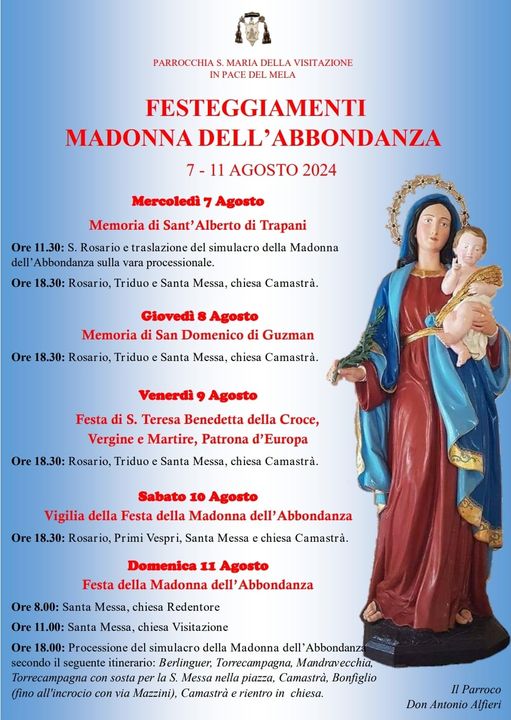 PARROCCHIA S. MARIA DELLA VISITAZIONE
IN PACE DEL MELA

FESTEGGIAMENTI
MADONNA DELL'ABBONDANZA

7 - 11 AGOSTO 2024

Mercoledì 7 Agosto

Memoria di Sant'Alberto di Trapani

Ore 11.30: S. Rosario e traslazione del simulacro della Madonna dell'Abbondanza sulla vara processionale.

Ore 18.30: Rosario, Triduo e Santa Messa, chiesa Camastrà.

Giovedì 8 Agosto

Memoria di San Domenico di Guzman

Ore 18.30: Rosario, Triduo e Santa Messa, chiesa Camastrà.

Venerdì 9 Agosto

Festa di S. Teresa Benedetta della Croce, Vergine e Martire, Patrona d'Europa

Ore 18.30: Rosario, Triduo e Santa Messa, chiesa Camastrà.

Sabato 10 Agosto

Vigilia della Festa della Madonna dell'Abbondanza

Ore 18.30: Rosario, Primi Vespri, Santa Messa e chiesa Camastrà.

Domenica 11 Agosto

Festa della Madonna dell'Abbondanza

Ore 8.00: Santa Messa, chiesa Redentore

Ore 11.00: Santa Messa, chiesa Visitazione

Ore 18.00: Processione del simulacro della Madonna dell'Abbondanza secondo il seguente itinerario: Berlinguer, Torrecampagna, Mandravecchia, Torrecampagna con sosta per la S. Messa nella piazza, Camastrà, Bonfiglio (fino all'incrocio con via Mazzini), Camastrà e rientro in chiesa.

Il Parroco
Don Antonio Alfieri